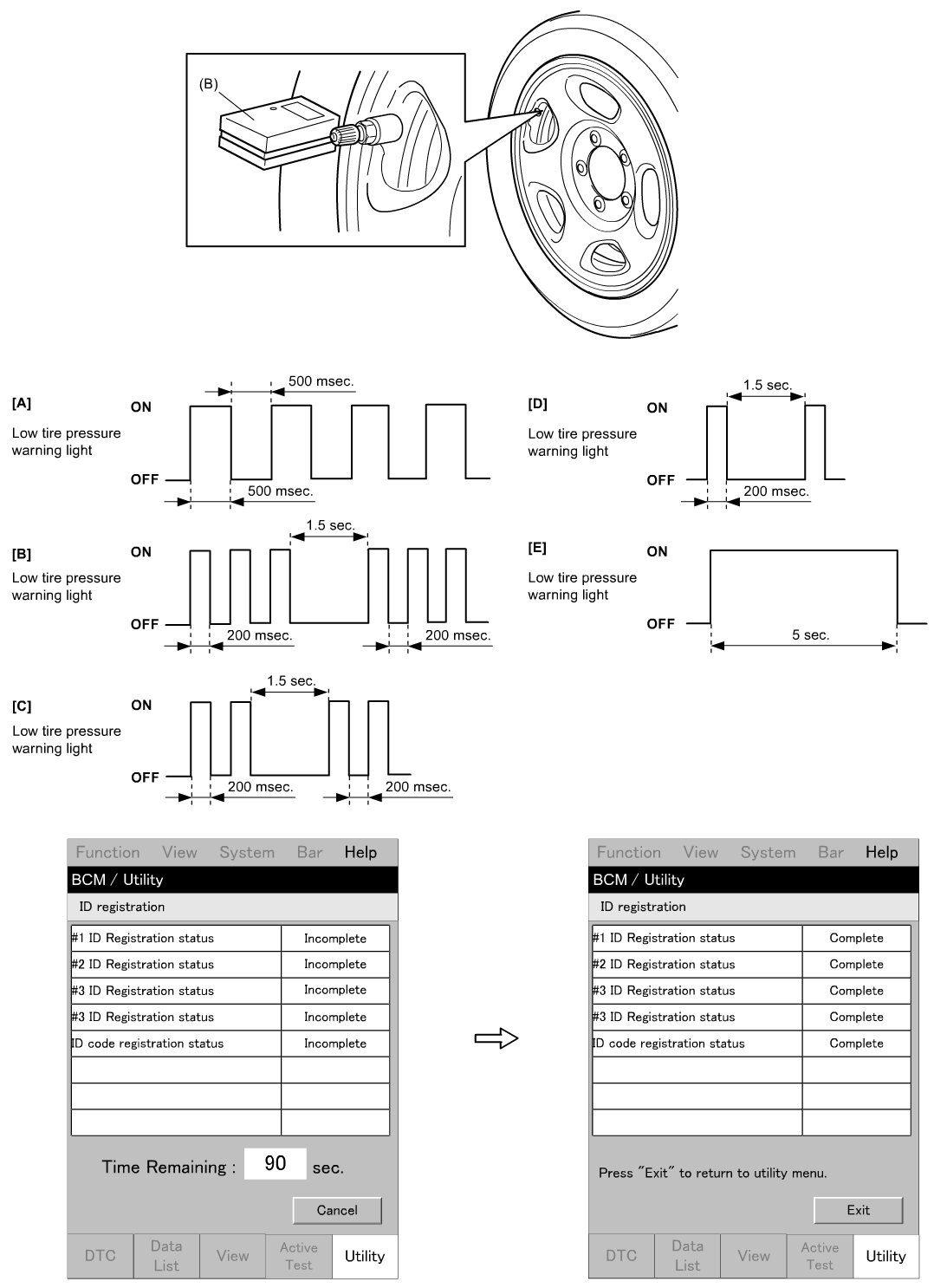 (B)

[A]
Low tire pressure warning light
ON
OFF
500 msec.
500 msec.

[B]
Low tire pressure warning light
ON
OFF
1.5 sec.
200 msec.
200 msec.

[C]
Low tire pressure warning light
ON
OFF
1.5 sec.
200 msec.
200 msec.

[D]
Low tire pressure warning light
ON
OFF
1.5 sec.
200 msec.

[E]
Low tire pressure warning light
ON
OFF
5 sec.

Function View System Bar Help
BCM / Utility
ID registration

| #1 ID Registration status | Incomplete |
|---|---|
| #2 ID Registration status | Incomplete |
| #3 ID Registration status | Incomplete |
| #3 ID Registration status | Incomplete |
| ID code registration status | Incomplete |
| | |
| | |
| | |

Time Remaining : 90 sec.
Cancel
DTC Data List View Active Test Utility

Function View System Bar Help
BCM / Utility
ID registration

| #1 ID Registration status | Complete |
|---|---|
| #2 ID Registration status | Complete |
| #3 ID Registration status | Complete |
| #3 ID Registration status | Complete |
| ID code registration status | Complete |
| | |
| | |
| | |

Press "Exit" to return to utility menu.
Exit
DTC Data List View Active Test Utility